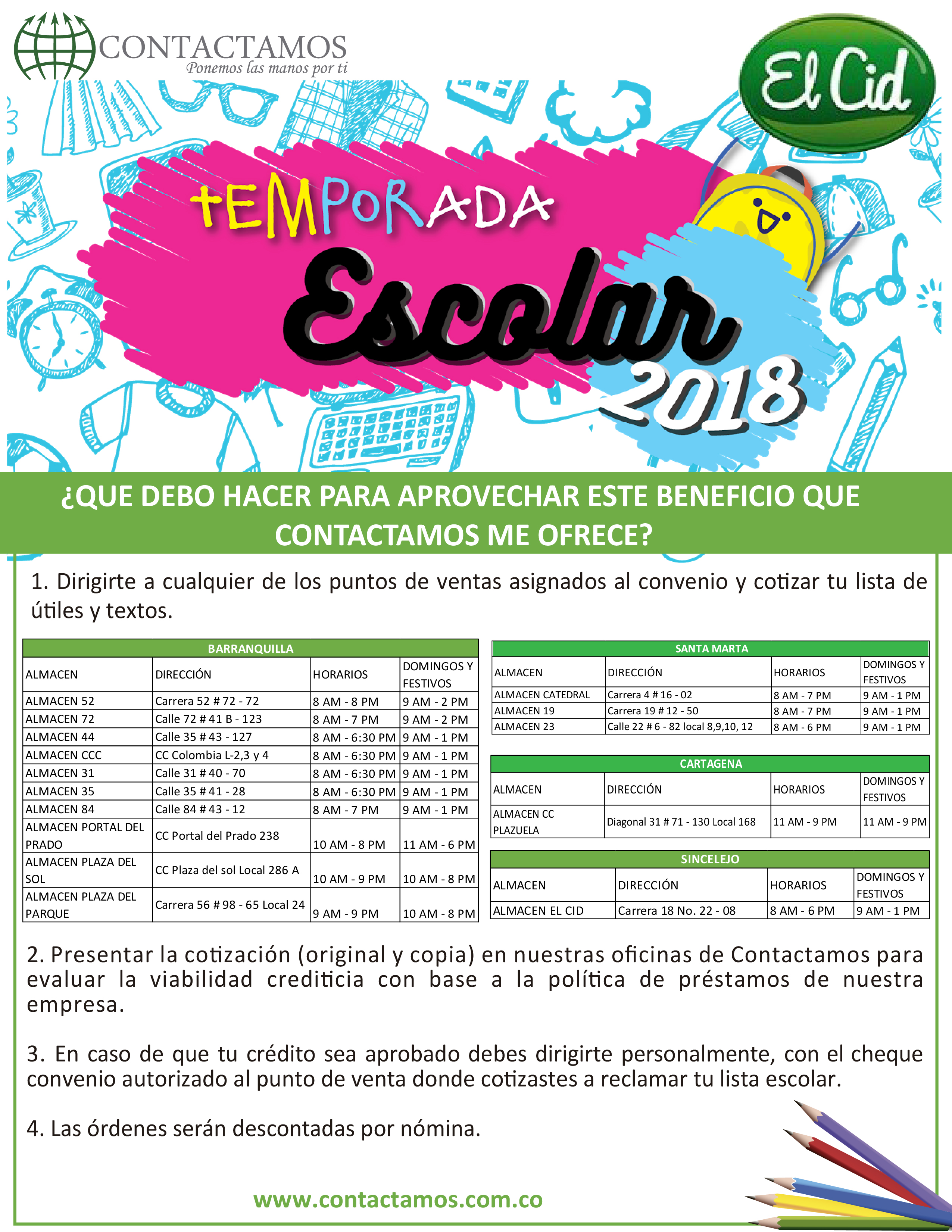 CONTACTAMOS
Ponemos las manos por ti

El Cid

tEMPoRADA
Escolar
2018

¿QUE DEBO HACER PARA APROVECHAR ESTE BENEFICIO QUE CONTACTAMOS ME OFRECE?

1. Dirigirte a cualquier de los puntos de ventas asignados al convenio y cotizar tu lista de útiles y textos.

BARRANQUILLA

| ALMACEN | DIRECCIÓN | HORARIOS | DOMINGOS Y FESTIVOS |
|---|---|---|---|
| ALMACEN 52 | Carrera 52 # 72 - 72 | 8 AM - 8 PM | 9 AM - 2 PM |
| ALMACEN 72 | Calle 72 # 41 B - 123 | 8 AM - 7 PM | 9 AM - 2 PM |
| ALMACEN 44 | Calle 35 # 43 - 127 | 8 AM - 6:30 PM | 9 AM - 1 PM |
| ALMACEN CCC | CC Colombia L-2,3 y 4 | 8 AM - 6:30 PM | 9 AM - 1 PM |
| ALMACEN 31 | Calle 31 # 40 - 70 | 8 AM - 6:30 PM | 9 AM - 1 PM |
| ALMACEN 35 | Calle 35 # 41 - 28 | 8 AM - 6:30 PM | 9 AM - 1 PM |
| ALMACEN 84 | Calle 84 # 43 - 12 | 8 AM - 7 PM | 9 AM - 1 PM |
| ALMACEN PORTAL DEL PRADO | CC Portal del Prado 238 | 10 AM - 8 PM | 11 AM - 6 PM |
| ALMACEN PLAZA DEL SOL | CC Plaza del sol Local 286 A | 10 AM - 9 PM | 10 AM - 8 PM |
| ALMACEN PLAZA DEL PARQUE | Carrera 56 # 98 - 65 Local 24 | 9 AM - 9 PM | 10 AM - 8 PM |

SANTA MARTA

| ALMACEN | DIRECCIÓN | HORARIOS | DOMINGOS Y FESTIVOS |
|---|---|---|---|
| ALMACEN CATEDRAL | Carrera 4 # 16 - 02 | 8 AM - 7 PM | 9 AM - 1 PM |
| ALMACEN 19 | Carrera 19 # 12 - 50 | 8 AM - 7 PM | 9 AM - 1 PM |
| ALMACEN 23 | Calle 22 # 6 - 82 local 8,9,10, 12 | 8 AM - 6 PM | 9 AM - 1 PM |

CARTAGENA

| ALMACEN | DIRECCIÓN | HORARIOS | DOMINGOS Y FESTIVOS |
|---|---|---|---|
| ALMACEN CC PLAZUELA | Diagonal 31 # 71 - 130 Local 168 | 11 AM - 9 PM | 11 AM - 9 PM |

SINCELEJO

| ALMACEN | DIRECCIÓN | HORARIOS | DOMINGOS Y FESTIVOS |
|---|---|---|---|
| ALMACEN EL CID | Carrera 18 No. 22 - 08 | 8 AM - 6 PM | 9 AM - 1 PM |

2. Presentar la cotización (original y copia) en nuestras oficinas de Contactamos para evaluar la viabilidad crediticia con base a la política de préstamos de nuestra empresa.

3. En caso de que tu crédito sea aprobado debes dirigirte personalmente, con el cheque convenio autorizado al punto de venta donde cotizastes a reclamar tu lista escolar.

4. Las órdenes serán descontadas por nómina.

www.contactamos.com.co